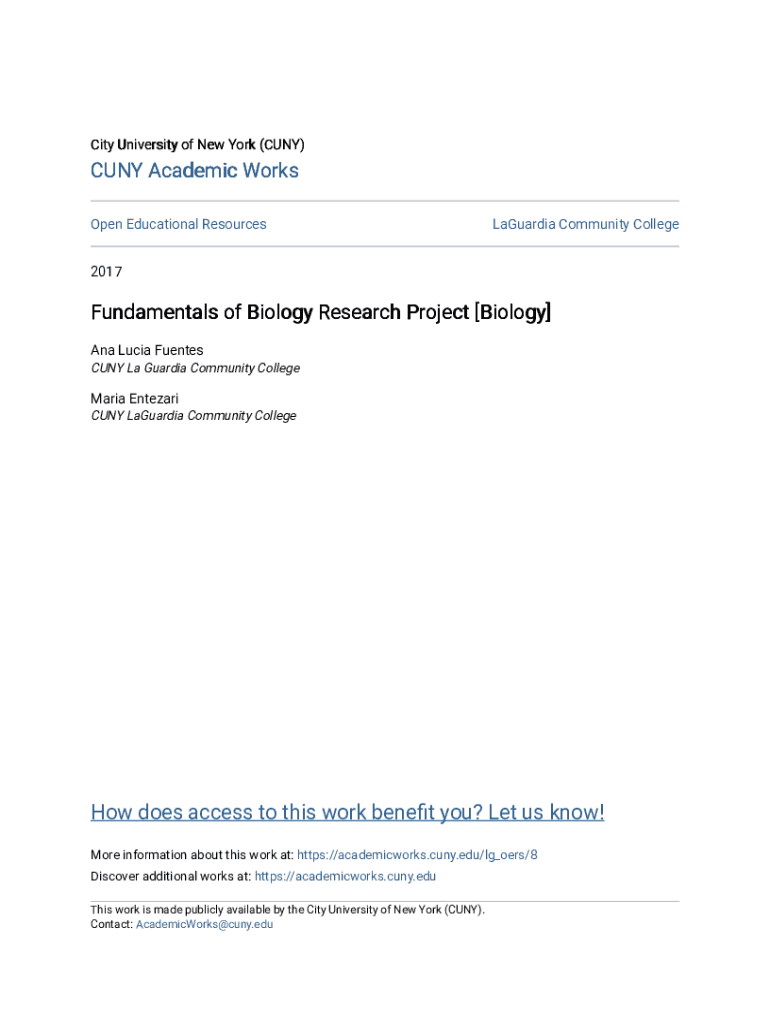 City University of New York (CUNY)

CUNY Academic Works

Open Educational Resources

LaGuardia Community College

2017

Fundamentals of Biology Research Project [Biology]

Ana Lucia Fuentes
CUNY La Guardia Community College

Maria Entezari
CUNY LaGuardia Community College

How does access to this work benefit you? Let us know!

More information about this work at: https://academicworks.cuny.edu/lg_oers/8
Discover additional works at: https://academicworks.cuny.edu

This work is made publicly available by the City University of New York (CUNY).
Contact: AcademicWorks@cuny.edu